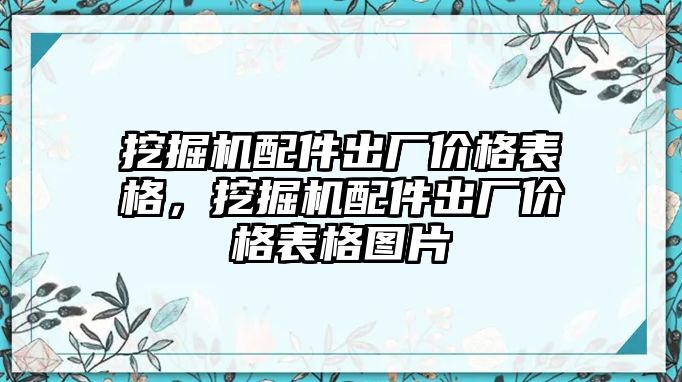 挖掘机配件出厂价格表格，挖掘机配件出厂价格表格图片